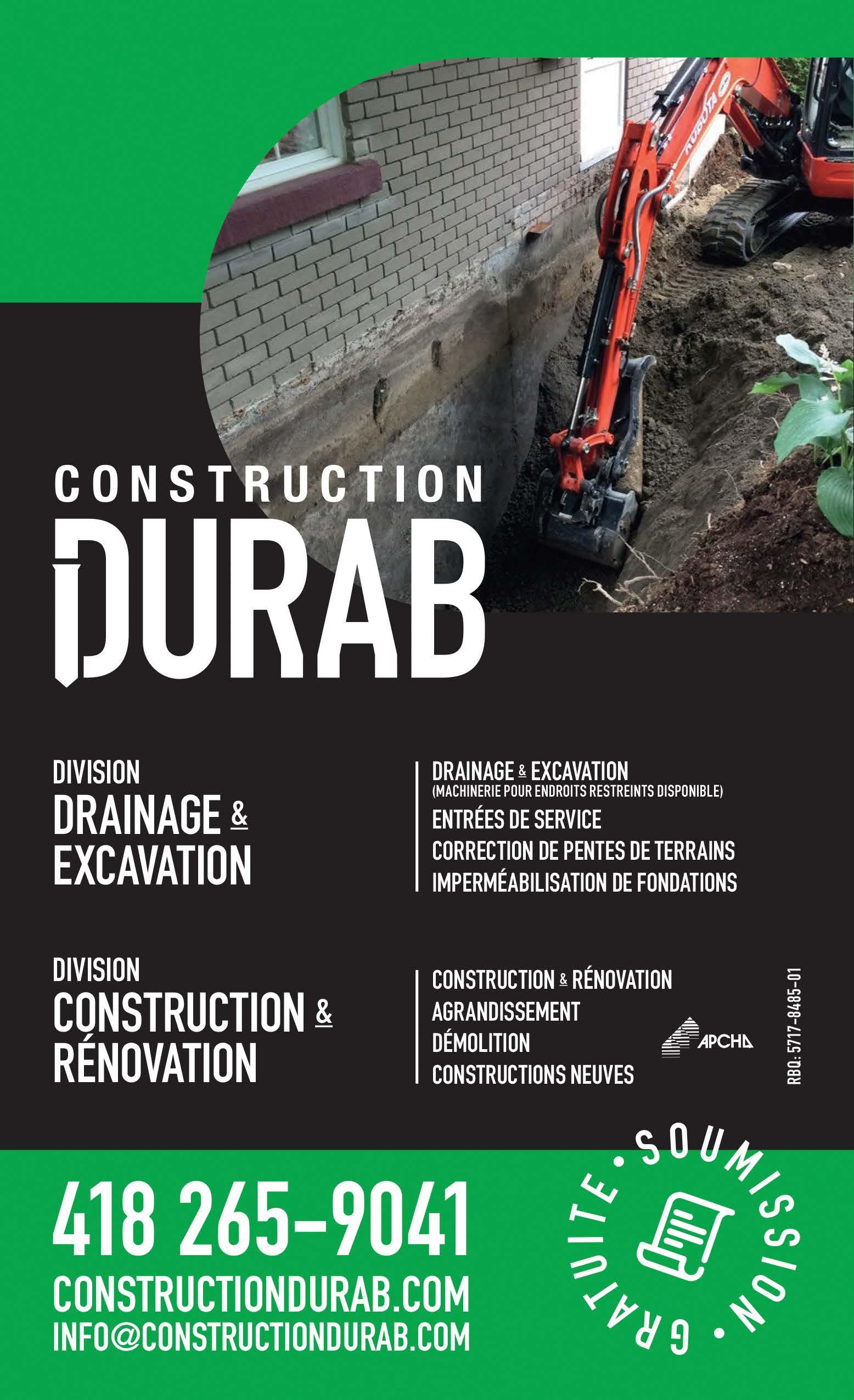 KUBOTA

CONSTRUCTION
DURAB

DIVISION
DRAINAGE &
EXCAVATION

DRAINAGE & EXCAVATION
(MACHINERIE POUR ENDROITS RESTREINTS DISPONIBLE)
ENTRÉES DE SERVICE
CORRECTION DE PENTES DE TERRAINS
IMPERMÉABILISATION DE FONDATIONS

DIVISION
CONSTRUCTION &
RÉNOVATION

CONSTRUCTION & RÉNOVATION
AGRANDISSEMENT
DÉMOLITION
CONSTRUCTIONS NEUVES

APCHQ

RBQ: 5717-8485-01

418 265-9041
CONSTRUCTIONDURAB.COM
INFO@CONSTRUCTIONDURAB.COM

SOUMISSION • GRATUITE •